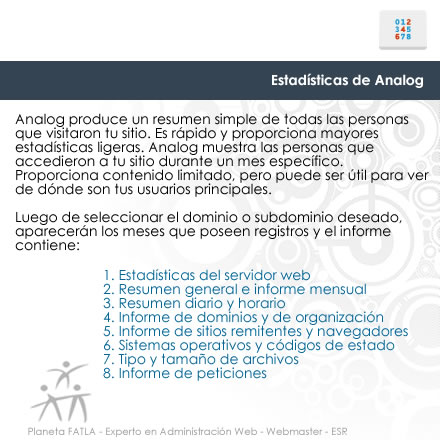 012
345
678

Estadísticas de Analog

Analog produce un resumen simple de todas las personas que visitaron tu sitio. Es rápido y proporciona mayores estadísticas ligeras. Analog muestra las personas que accedieron a tu sitio durante un mes específico. Proporciona contenido limitado, pero puede ser útil para ver de dónde son tus usuarios principales.

Luego de seleccionar el dominio o subdominio deseado, aparecerán los meses que poseen registros y el informe contiene:

1. Estadísticas del servidor web
2. Resumen general e informe mensual
3. Resumen diario y horario
4. Informe de dominios y de organización
5. Informe de sitios remitentes y navegadores
6. Sistemas operativos y códigos de estado
7. Tipo y tamaño de archivos
8. Informe de peticiones

Planeta FATLA - Experto en Administración Web - Webmaster - ESR